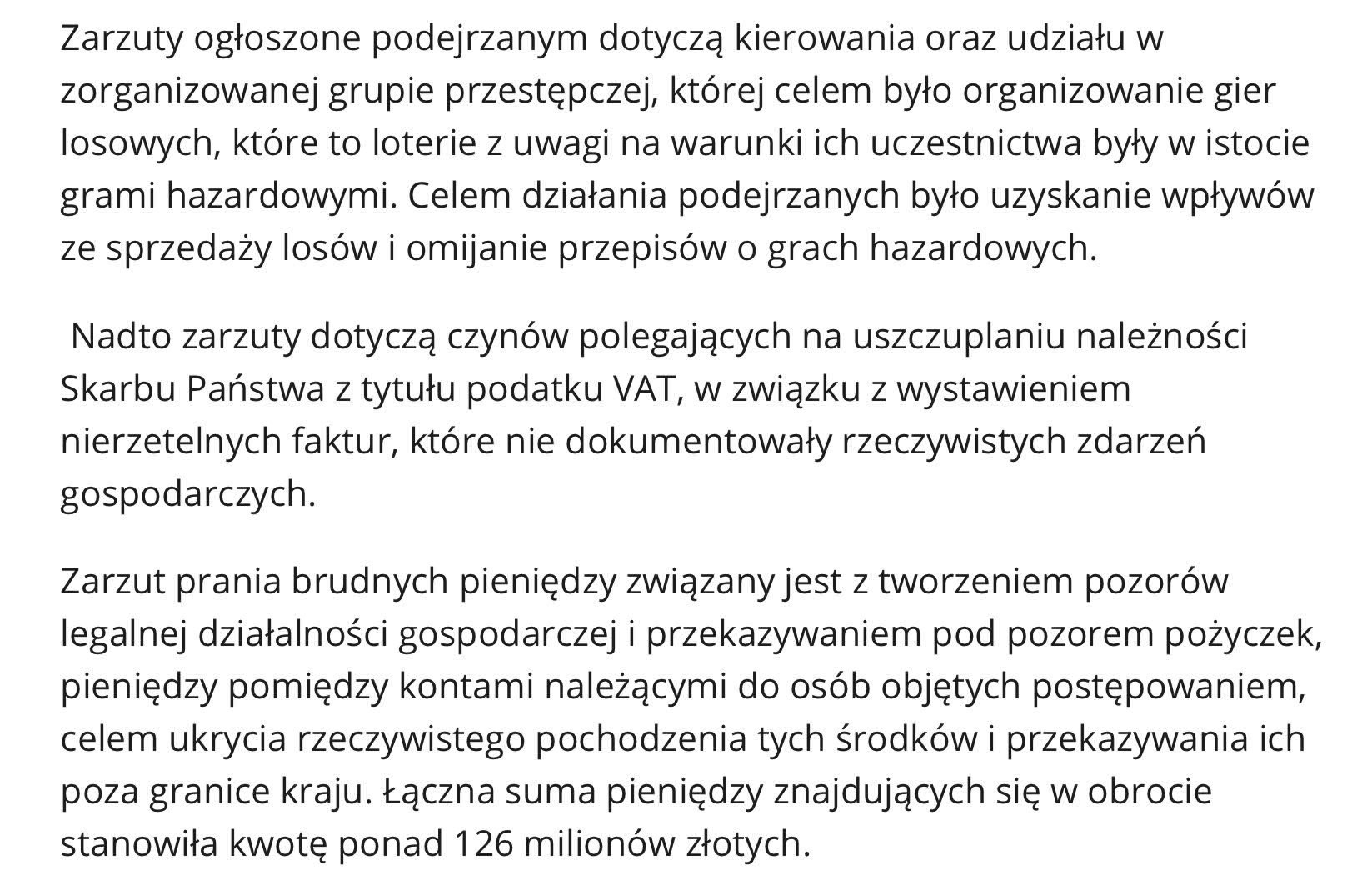 Zarzuty ogłoszone podejrzanym dotyczą kierowania oraz udziału w zorganizowanej grupie przestępczej, której celem było organizowanie gier losowych, które to loterie z uwagi na warunki ich uczestnictwa były w istocie grami hazardowymi. Celem działania podejrzanych było uzyskanie wpływów ze sprzedaży losów i omijanie przepisów o grach hazardowych.

Nadto zarzuty dotyczą czynów polegających na uszczuplaniu należności Skarbu Państwa z tytułu podatku VAT, w związku z wystawieniem nierzetelnych faktur, które nie dokumentowały rzeczywistych zdarzeń gospodarczych.

Zarzut prania brudnych pieniędzy związany jest z tworzeniem pozorów legalnej działalności gospodarczej i przekazywaniem pod pozorem pożyczek, pieniędzy pomiędzy kontami należącymi do osób objętych postępowaniem, celem ukrycia rzeczywistego pochodzenia tych środków i przekazywania ich poza granice kraju. Łączna suma pieniędzy znajdujących się w obrocie stanowiła kwotę ponad 126 milionów złotych.